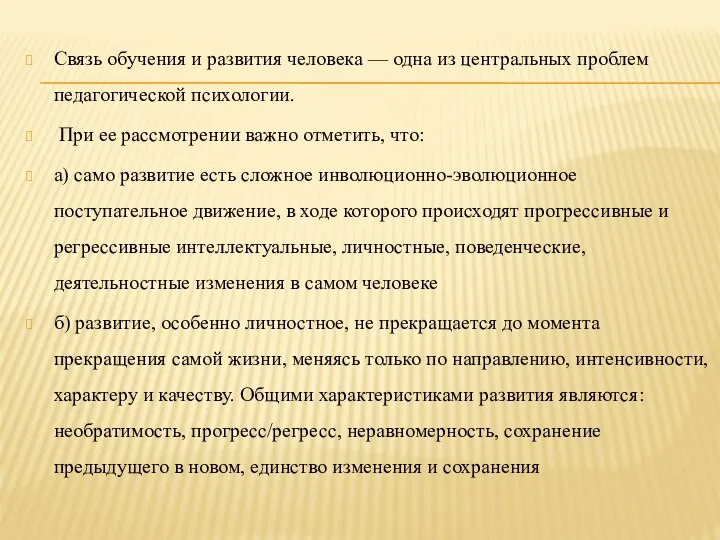 Связь обучения и развития человека — одна из центральных проблем педагогической психологии.

При ее рассмотрении важно отметить, что:

а) само развитие есть сложное инволюционно-эволюционное поступательное движение, в ходе которого происходят прогрессивные и регрессивные интеллектуальные, личностные, поведенческие, деятельностные изменения в самом человеке

б) развитие, особенно личностное, не прекращается до момента прекращения самой жизни, меняясь только по направлению, интенсивности, характеру и качеству. Общими характеристиками развития являются: необратимость, прогресс/регресс, неравномерность, сохранение предыдущего в новом, единство изменения и сохранения